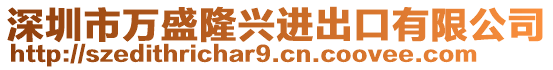 深圳市万盛隆兴进出口有限公司
http://szedithrichar9.cn.coovee.com